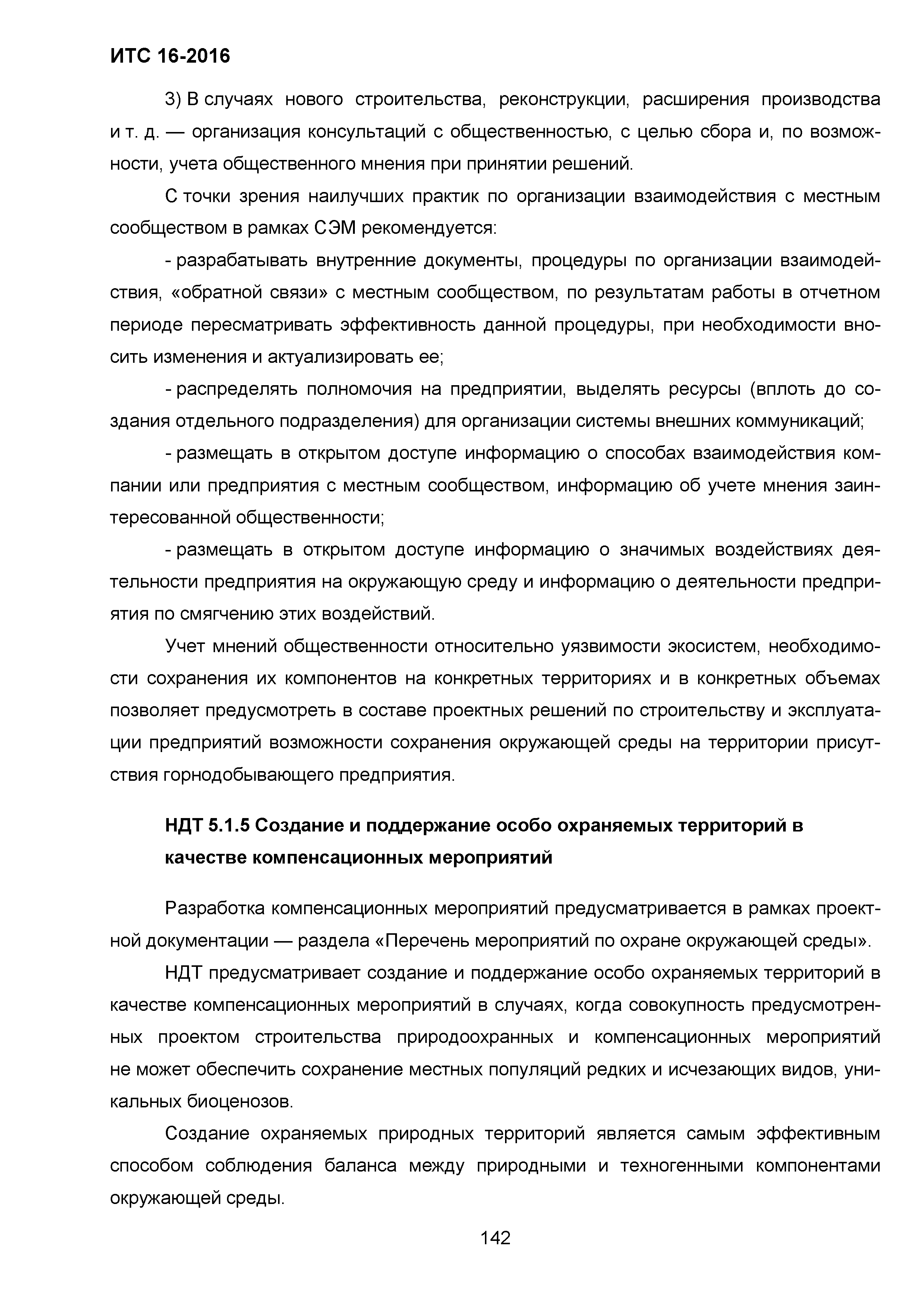 ИТС 16-2016

3) В случаях нового строительства, реконструкции, расширения производства и т. д. — организация консультаций с общественностью, с целью сбора и, по возможности, учета общественного мнения при принятии решений.

С точки зрения наилучших практик по организации взаимодействия с местным сообществом в рамках СЭМ рекомендуется:

- разрабатывать внутренние документы, процедуры по организации взаимодействия, «обратной связи» с местным сообществом, по результатам работы в отчетном периоде пересматривать эффективность данной процедуры, при необходимости вносить изменения и актуализировать ее;

- распределять полномочия на предприятии, выделять ресурсы (вплоть до создания отдельного подразделения) для организации системы внешних коммуникаций;

- размещать в открытом доступе информацию о способах взаимодействия компании или предприятия с местным сообществом, информацию об учете мнения заинтересованной общественности;

- размещать в открытом доступе информацию о значимых воздействиях деятельности предприятия на окружающую среду и информацию о деятельности предприятия по смягчению этих воздействий.

Учет мнений общественности относительно уязвимости экосистем, необходимости сохранения их компонентов на конкретных территориях и в конкретных объемах позволяет предусмотреть в составе проектных решений по строительству и эксплуатации предприятий возможности сохранения окружающей среды на территории присутствия горнодобывающего предприятия.

НДТ 5.1.5 Создание и поддержание особо охраняемых территорий в качестве компенсационных мероприятий

Разработка компенсационных мероприятий предусматривается в рамках проектной документации — раздела «Перечень мероприятий по охране окружающей среды».

НДТ предусматривает создание и поддержание особо охраняемых территорий в качестве компенсационных мероприятий в случаях, когда совокупность предусмотренных проектом строительства природоохранных и компенсационных мероприятий не может обеспечить сохранение местных популяций редких и исчезающих видов, уникальных биоценозов.

Создание охраняемых природных территорий является самым эффективным способом соблюдения баланса между природными и техногенными компонентами окружающей среды.

142